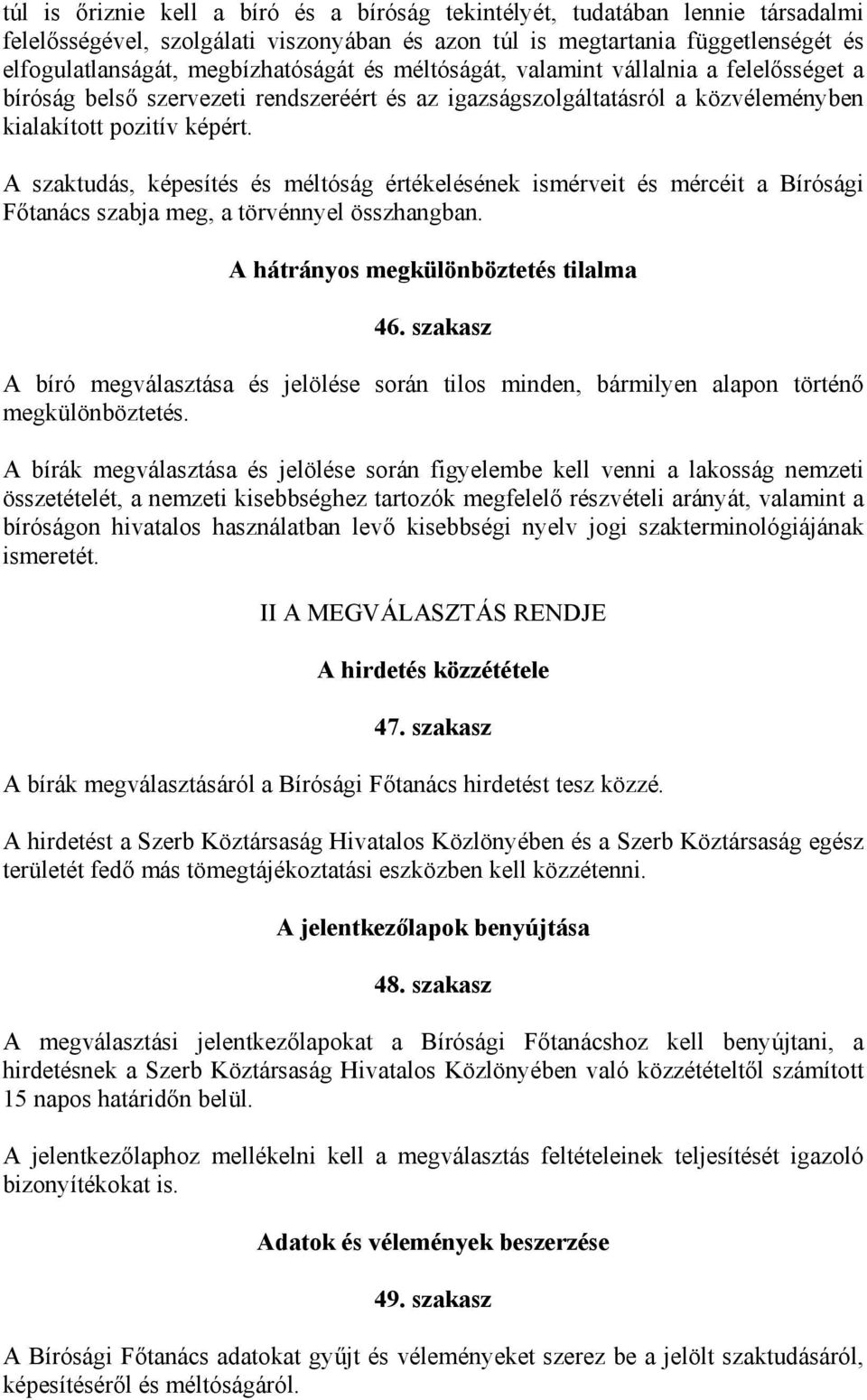 túl is őriznie kell a bíró és a bíróság tekintélyét, tudatában lennie társadalmi felelősségével, szolgálati viszonyában és azon túl is megtartania függetlenségét és elfogulatlanságát, megbízhatóságát és méltóságát, valamint vállalnia a felelősséget a bíróság belső szervezeti rendszeréért és az igazságszolgáltatásról a közvéleményben kialakított pozitív képért.

A szaktudás, képesítés és méltóság értékelésének ismérveit és mércéit a Bírósági Főtanács szabja meg, a törvénnyel összhangban.

A hátrányos megkülönböztetés tilalma

46. szakasz

A bíró megválasztása és jelölése során tilos minden, bármilyen alapon történő megkülönböztetés.

A bírák megválasztása és jelölése során figyelembe kell venni a lakosság nemzeti összetételét, a nemzeti kisebbséghez tartozók megfelelő részvételi arányát, valamint a bíróságon hivatalos használatban levő kisebbségi nyelv jogi szakterminológiájának ismeretét.

II A MEGVÁLASZTÁS RENDJE

A hirdetés közzététele

47. szakasz

A bírák megválasztásáról a Bírósági Főtanács hirdetést tesz közzé.

A hirdetést a Szerb Köztársaság Hivatalos Közlönyében és a Szerb Köztársaság egész területét fedő más tömegtájékoztatási eszközben kell közzétenni.

A jelentkezőlapok benyújtása

48. szakasz

A megválasztási jelentkezőlapokat a Bírósági Főtanácshoz kell benyújtani, a hirdetésnek a Szerb Köztársaság Hivatalos Közlönyében való közzétételtől számított 15 napos határidőn belül.

A jelentkezőlaphoz mellékelni kell a megválasztás feltételeinek teljesítését igazoló bizonyítékokat is.

Adatok és vélemények beszerzése

49. szakasz

A Bírósági Főtanács adatokat gyűjt és véleményeket szerez be a jelölt szaktudásáról, képesítéséről és méltóságáról.